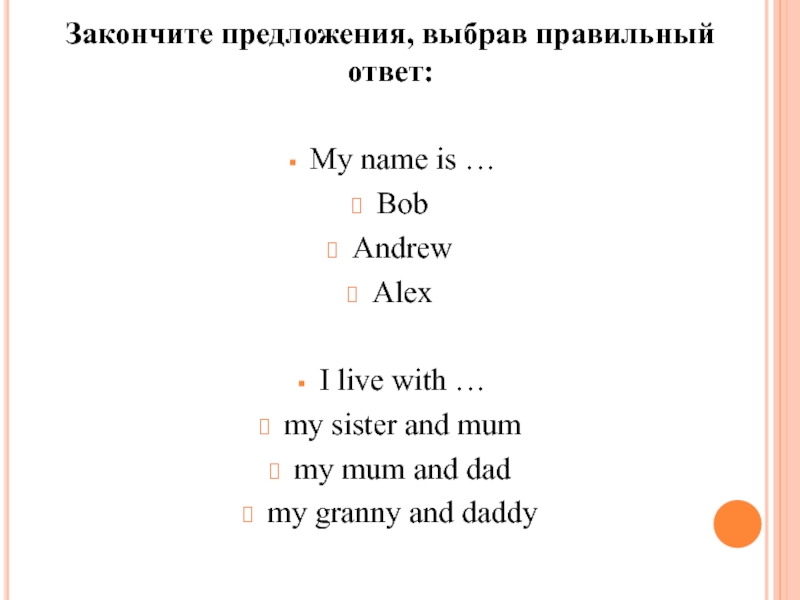 Закончите предложения, выбрав правильный ответ:

My name is …
Bob
Andrew
Alex

I live with …
my sister and mum
my mum and dad
my granny and daddy